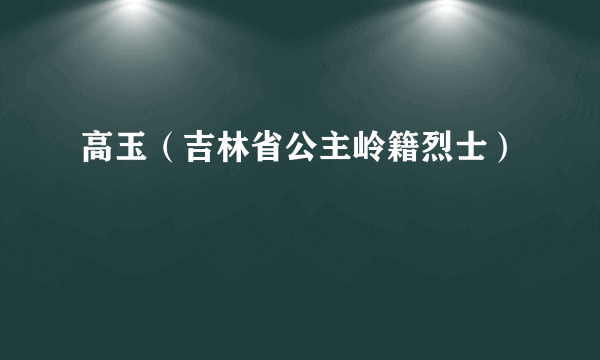 高玉（吉林省公主岭籍烈士）